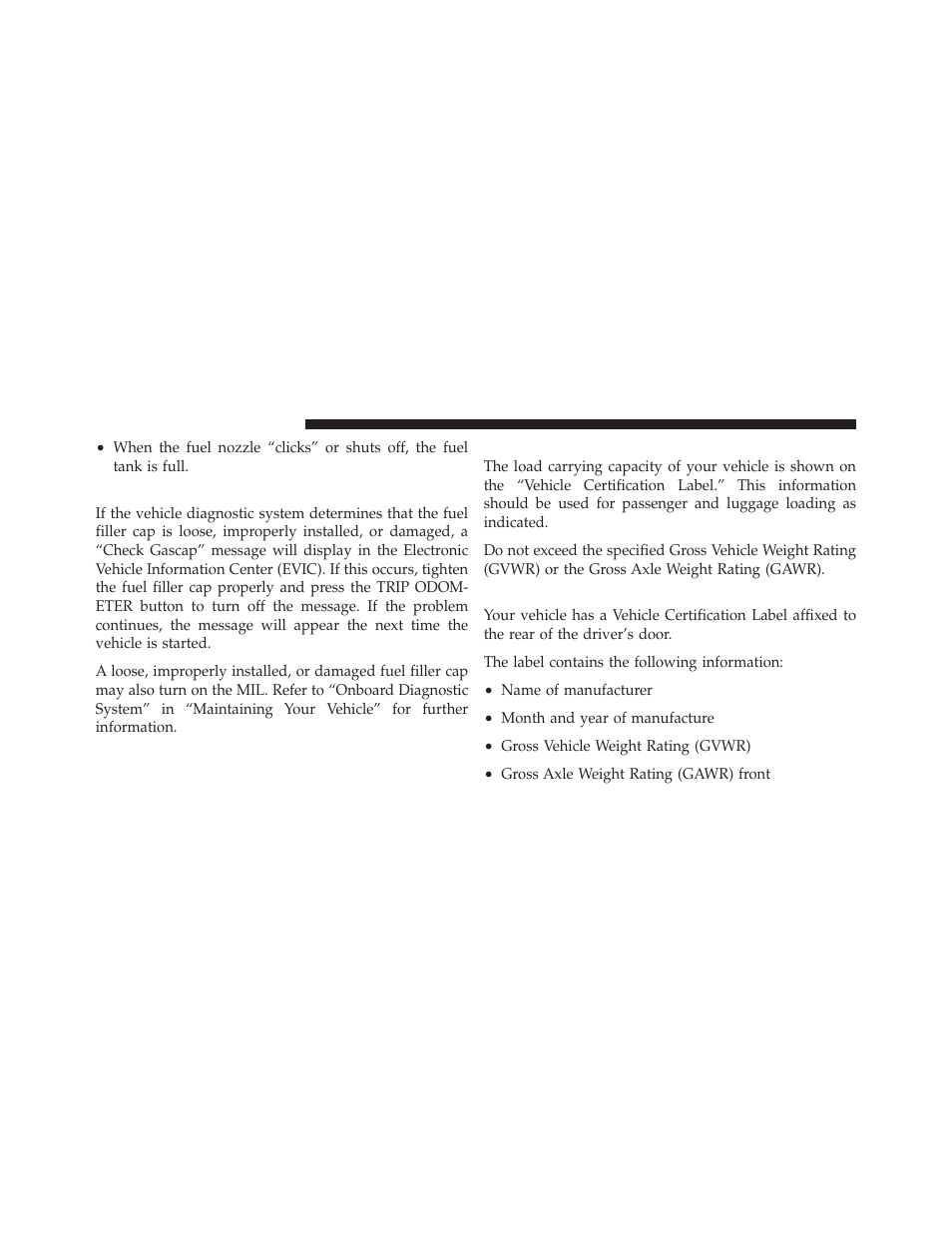 • When the fuel nozzle “clicks” or shuts off, the fuel tank is full.

If the vehicle diagnostic system determines that the fuel filler cap is loose, improperly installed, or damaged, a “Check Gascap” message will display in the Electronic Vehicle Information Center (EVIC). If this occurs, tighten the fuel filler cap properly and press the TRIP ODOMETER button to turn off the message. If the problem continues, the message will appear the next time the vehicle is started.

A loose, improperly installed, or damaged fuel filler cap may also turn on the MIL. Refer to “Onboard Diagnostic System” in “Maintaining Your Vehicle” for further information.

The load carrying capacity of your vehicle is shown on the “Vehicle Certification Label.” This information should be used for passenger and luggage loading as indicated.

Do not exceed the specified Gross Vehicle Weight Rating (GVWR) or the Gross Axle Weight Rating (GAWR).

Your vehicle has a Vehicle Certification Label affixed to the rear of the driver’s door.

The label contains the following information:

• Name of manufacturer

• Month and year of manufacture

• Gross Vehicle Weight Rating (GVWR)

• Gross Axle Weight Rating (GAWR) front